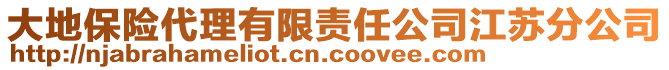 大地保险代理有限责任公司江苏分公司
http://njabrahameliot.cn.coovee.com